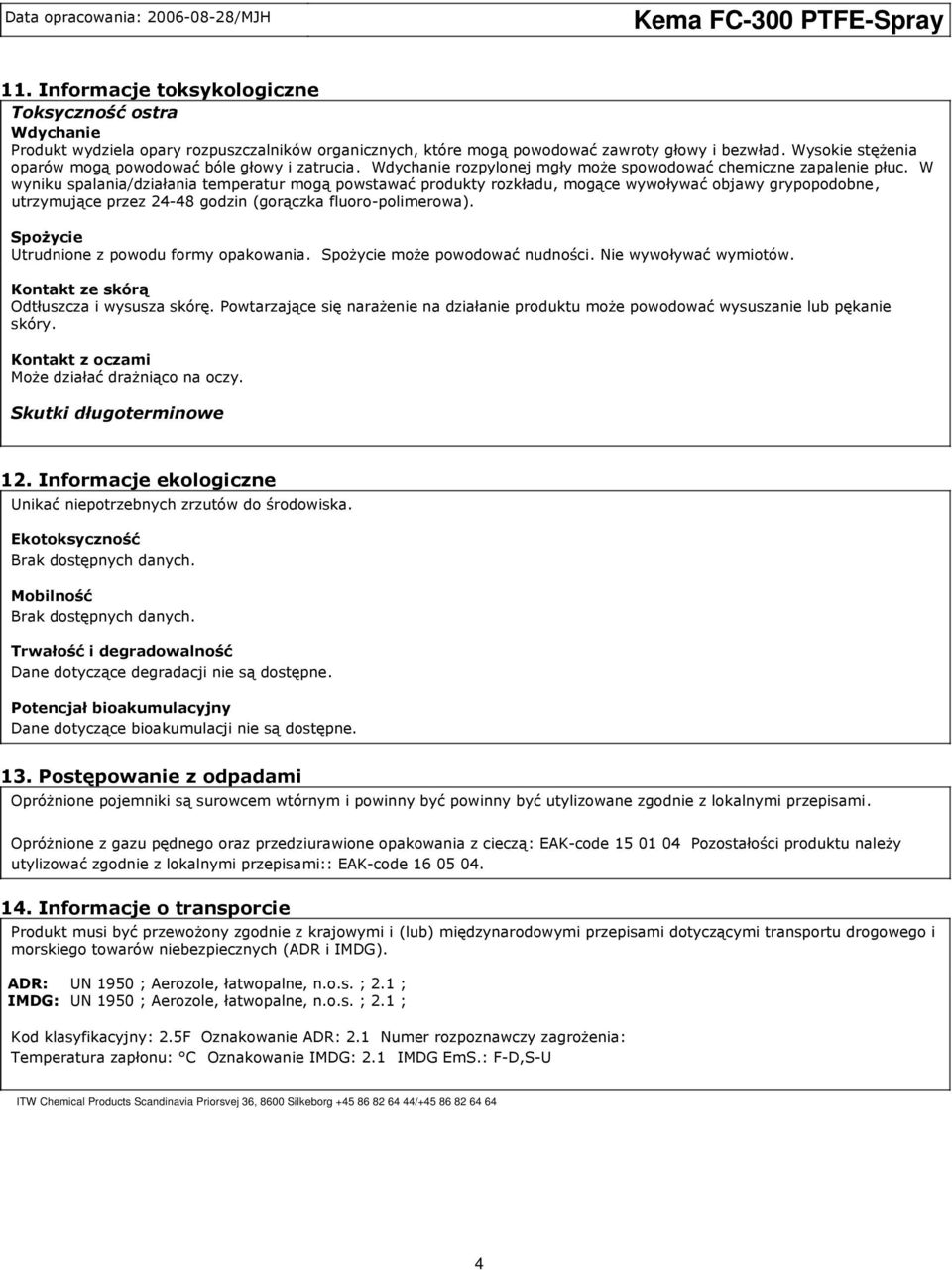 Data opracowania: 2006-08-28/MJH

Kema FC-300 PTFE-Spray

11. Informacje toksykologiczne

Toksyczność ostra

Wdychanie

Produkt wydziela opary rozpuszczalników organicznych, które mogą powodować zawroty głowy i bezwład. Wysokie stężenia oparów mogą powodować bóle głowy i zatrucia. Wdychanie rozpylonej mgły może spowodować chemiczne zapalenie płuc. W wyniku spalania/działania temperatur mogą powstawać produkty rozkładu, mogące wywoływać objawy grypopodobne, utrzymujące przez 24-48 godzin (gorączka fluoro-polimerowa).

Spożycie

Utrudnione z powodu formy opakowania. Spożycie może powodować nudności. Nie wywoływać wymiotów.

Kontakt ze skórą

Odtłuszcza i wysusza skórę. Powtarzające się narażenie na działanie produktu może powodować wysuszanie lub pękanie skóry.

Kontakt z oczami

Może działać drażniąco na oczy.

Skutki długoterminowe

12. Informacje ekologiczne

Unikać niepotrzebnych zrzutów do środowiska.

Ekotoksyczność

Brak dostępnych danych.

Mobilność

Brak dostępnych danych.

Trwałość i degradowalność

Dane dotyczące degradacji nie są dostępne.

Potencjał bioakumulacyjny

Dane dotyczące bioakumulacji nie są dostępne.

13. Postępowanie z odpadami

Opróżnione pojemniki są surowcem wtórnym i powinny być powinny być utylizowane zgodnie z lokalnymi przepisami.

Opróżnione z gazu pędnego oraz przedziurawione opakowania z cieczą: EAK-code 15 01 04 Pozostałości produktu należy utylizować zgodnie z lokalnymi przepisami:: EAK-code 16 05 04.

14. Informacje o transporcie

Produkt musi być przewożony zgodnie z krajowymi i (lub) międzynarodowymi przepisami dotyczącymi transportu drogowego i morskiego towarów niebezpiecznych (ADR i IMDG).

ADR: UN 1950 ; Aerozole, łatwopalne, n.o.s. ; 2.1 ;
IMDG: UN 1950 ; Aerozole, łatwopalne, n.o.s. ; 2.1 ;

Kod klasyfikacyjny: 2.5F Oznakowanie ADR: 2.1 Numer rozpoznawczy zagrożenia:
Temperatura zapłonu: °C Oznakowanie IMDG: 2.1 IMDG EmS.: F-D,S-U

ITW Chemical Products Scandinavia Priorsvej 36, 8600 Silkeborg +45 86 82 64 44/+45 86 82 64 64

4